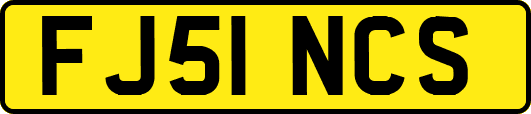 FJ51 NCS